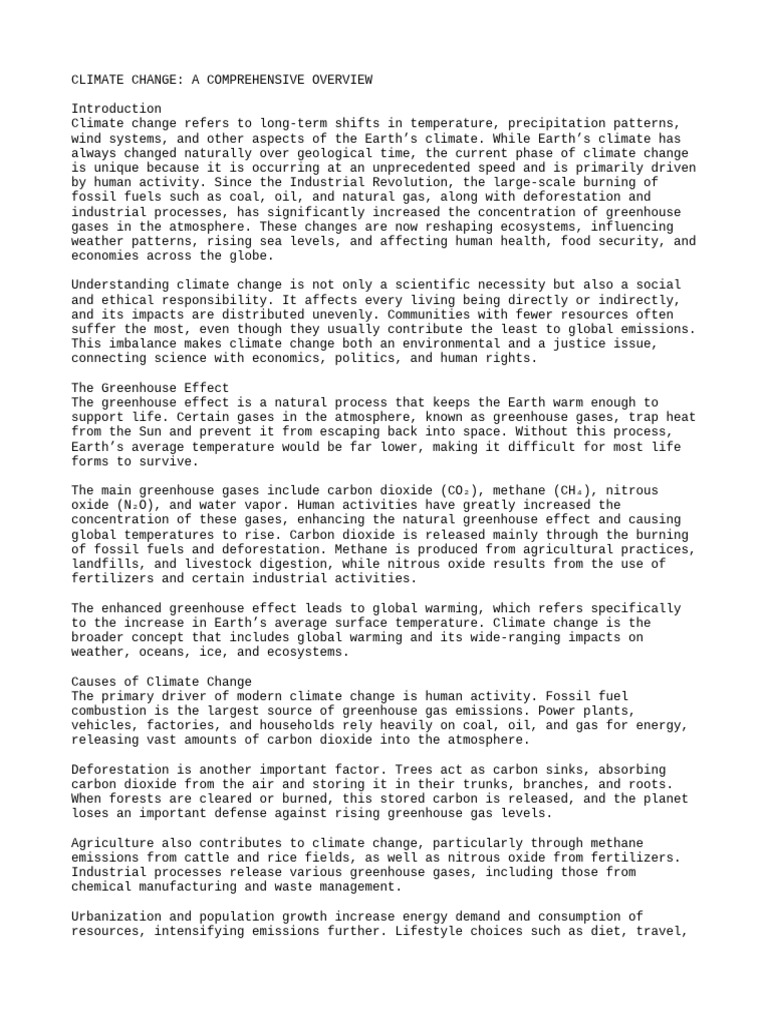 CLIMATE CHANGE: A COMPREHENSIVE OVERVIEW

Introduction
Climate change refers to long-term shifts in temperature, precipitation patterns, wind systems, and other aspects of the Earth's climate. While Earth's climate has always changed naturally over geological time, the current phase of climate change is unique because it is occurring at an unprecedented speed and is primarily driven by human activity. Since the Industrial Revolution, the large-scale burning of fossil fuels such as coal, oil, and natural gas, along with deforestation and industrial processes, has significantly increased the concentration of greenhouse gases in the atmosphere. These changes are now reshaping ecosystems, influencing weather patterns, rising sea levels, and affecting human health, food security, and economies across the globe.

Understanding climate change is not only a scientific necessity but also a social and ethical responsibility. It affects every living being directly or indirectly, and its impacts are distributed unevenly. Communities with fewer resources often suffer the most, even though they usually contribute the least to global emissions. This imbalance makes climate change both an environmental and a justice issue, connecting science with economics, politics, and human rights.

The Greenhouse Effect
The greenhouse effect is a natural process that keeps the Earth warm enough to support life. Certain gases in the atmosphere, known as greenhouse gases, trap heat from the Sun and prevent it from escaping back into space. Without this process, Earth's average temperature would be far lower, making it difficult for most life forms to survive.

The main greenhouse gases include carbon dioxide ($CO_2$), methane ($CH_4$), nitrous oxide ($N_2O$), and water vapor. Human activities have greatly increased the concentration of these gases, enhancing the natural greenhouse effect and causing global temperatures to rise. Carbon dioxide is released mainly through the burning of fossil fuels and deforestation. Methane is produced from agricultural practices, landfills, and livestock digestion, while nitrous oxide results from the use of fertilizers and certain industrial activities.

The enhanced greenhouse effect leads to global warming, which refers specifically to the increase in Earth's average surface temperature. Climate change is the broader concept that includes global warming and its wide-ranging impacts on weather, oceans, ice, and ecosystems.

Causes of Climate Change
The primary driver of modern climate change is human activity. Fossil fuel combustion is the largest source of greenhouse gas emissions. Power plants, vehicles, factories, and households rely heavily on coal, oil, and gas for energy, releasing vast amounts of carbon dioxide into the atmosphere.

Deforestation is another important factor. Trees act as carbon sinks, absorbing carbon dioxide from the air and storing it in their trunks, branches, and roots. When forests are cleared or burned, this stored carbon is released, and the planet loses an important defense against rising greenhouse gas levels.

Agriculture also contributes to climate change, particularly through methane emissions from cattle and rice fields, as well as nitrous oxide from fertilizers. Industrial processes release various greenhouse gases, including those from chemical manufacturing and waste management.

Urbanization and population growth increase energy demand and consumption of resources, intensifying emissions further. Lifestyle choices such as diet, travel,